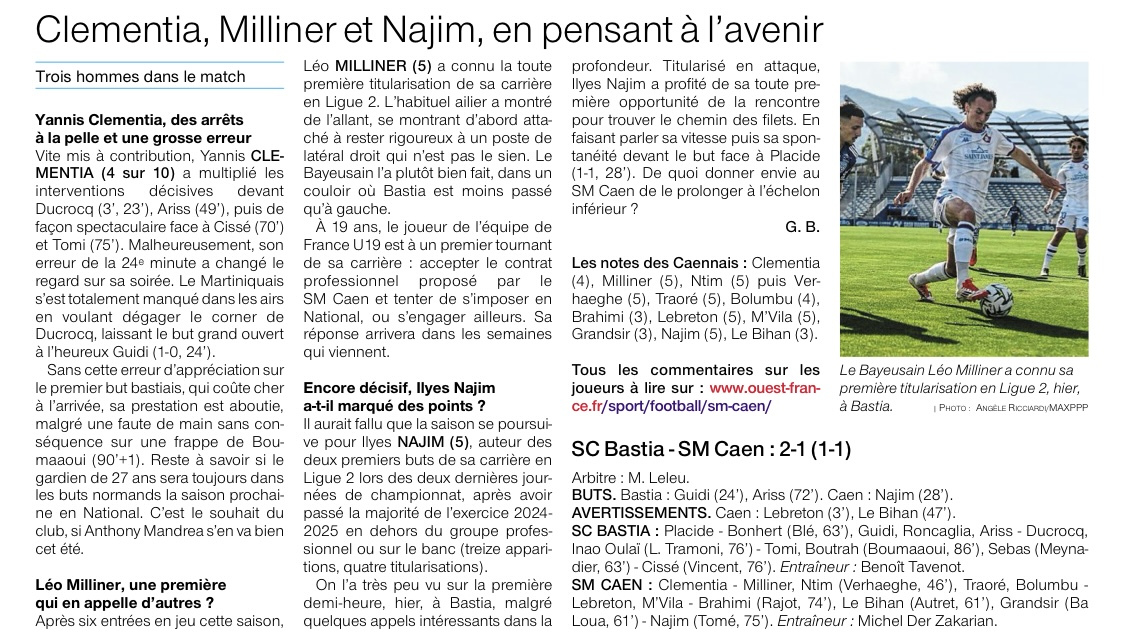 Clementia, Milliner et Najim, en pensant à l'avenir

Trois hommes dans le match

Yannis Clementia, des arrêts à la pelle et une grosse erreur
Vite mis à contribution, Yannis CLEMENTIA (4 sur 10) a multiplié les interventions décisives devant Ducrocq (3', 23'), Ariss (49'), puis de façon spectaculaire face à Cissé (70') et Tomi (75'). Malheureusement, son erreur de la 24e minute a changé le regard sur sa soirée. Le Martiniquais s'est totalement manqué dans les airs en voulant dégager le corner de Ducrocq, laissant le but grand ouvert à l'heureux Guidi (1-0, 24').

Sans cette erreur d'appréciation sur le premier but bastiais, qui coûte cher à l'arrivée, sa prestation est aboutie, malgré une faute de main sans conséquence sur une frappe de Boumaaoui (90'+1). Reste à savoir si le gardien de 27 ans sera toujours dans les buts normands la saison prochaine en National. C'est le souhait du club, si Anthony Mandrea s'en va bien cet été.

Léo Milliner, une première qui en appelle d'autres ?
Après six entrées en jeu cette saison, Léo MILLINER (5) a connu la toute première titularisation de sa carrière en Ligue 2. L'habituel ailier a montré de l'allant, se montrant d'abord attaché à rester rigoureux à un poste de latéral droit qui n'est pas le sien. Le Bayeusain l'a plutôt bien fait, dans un couloir où Bastia est moins passé qu'à gauche.

À 19 ans, le joueur de l'équipe de France U19 est à un premier tournant de sa carrière : accepter le contrat professionnel proposé par le SM Caen et tenter de s'imposer en National, ou s'engager ailleurs. Sa réponse arrivera dans les semaines qui viennent.

Encore décisif, Ilyes Najim a-t-il marqué des points ?
Il aurait fallu que la saison se poursuive pour Ilyes NAJIM (5), auteur des deux premiers buts de sa carrière en Ligue 2 lors des deux dernières journées de championnat, après avoir passé la majorité de l'exercice 2024-2025 en dehors du groupe professionnel ou sur le banc (treize apparitions, quatre titularisations).

On l'a très peu vu sur la première demi-heure, hier, à Bastia, malgré quelques appels intéressants dans la profondeur. Titularisé en attaque, Ilyes Najim a profité de sa toute première opportunité de la rencontre pour trouver le chemin des filets. En faisant parler sa vitesse puis sa spontanéité devant le but face à Placide (1-1, 28'). De quoi donner envie au SM Caen de le prolonger à l'échelon inférieur ?

G. B.

Les notes des Caennais : Clementia (4), Milliner (5), Ntim (5) puis Verhaeghe (5), Traoré (5), Bolumbu (4), Brahimi (3), Lebreton (5), M'Vila (5), Grandsir (3), Najim (5), Le Bihan (3).

Tous les commentaires sur les joueurs à lire sur : www.ouest-france.fr/sport/football/sm-caen/

Le Bayeusain Léo Milliner a connu sa première titularisation en Ligue 2, hier, à Bastia. | PHOTO : ANGÈLE RICCIARDI/MAXPPP

SC Bastia - SM Caen : 2-1 (1-1)

Arbitre : M. Leleu.
BUTS. Bastia : Guidi (24'), Ariss (72'). Caen : Najim (28').
AVERTISSEMENTS. Caen : Lebreton (3'), Le Bihan (47').
SC BASTIA : Placide - Bonhert (Blé, 63'), Guidi, Roncaglia, Ariss - Ducrocq, Inao Oulaï (L. Tramoni, 76') - Tomi, Boutrah (Boumaaoui, 86'), Sebas (Meynadier, 63') - Cissé (Vincent, 76'). Entraîneur : Benoît Tavenot.
SM CAEN : Clementia - Milliner, Ntim (Verhaeghe, 46'), Traoré, Bolumbu - Lebreton, M'Vila - Brahimi (Rajot, 74'), Le Bihan (Autret, 61'), Grandsir (Ba Loua, 61') - Najim (Tomé, 75'). Entraîneur : Michel Der Zakarian.